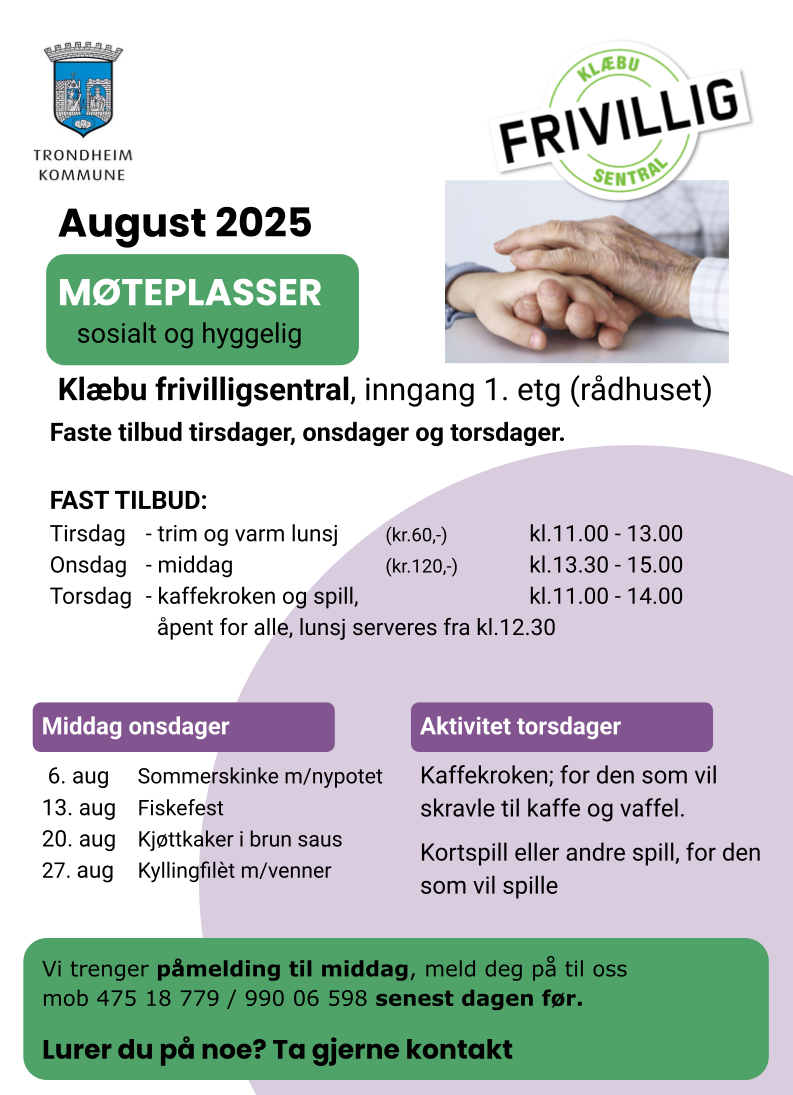 TRONDHEIM KOMMUNE

KLÆBU FRIVILLIG SENTRAL

August 2025

MØTEPLASSER
sosialt og hyggelig

Klæbu frivilligsentral, inngang 1. etg (rådhuset)

Faste tilbud tirsdager, onsdager og torsdager.

FAST TILBUD:
Tirsdag - trim og varm lunsj (kr.60,-) kl.11.00 - 13.00
Onsdag - middag (kr.120,-) kl.13.30 - 15.00
Torsdag - kaffekroken og spill, kl.11.00 - 14.00
åpent for alle, lunsj serveres fra kl.12.30

Middag onsdager

6. aug Sommerskinke m/nypotet
13. aug Fiskefest
20. aug Kjøttkaker i brun saus
27. aug Kyllingfilèt m/venner

Aktivitet torsdager

Kaffekroken; for den som vil skravle til kaffe og vaffel.

Kortspill eller andre spill, for den som vil spille

Vi trenger påmelding til middag, meld deg på til oss mob 475 18 779 / 990 06 598 senest dagen før.

Lurer du på noe? Ta gjerne kontakt